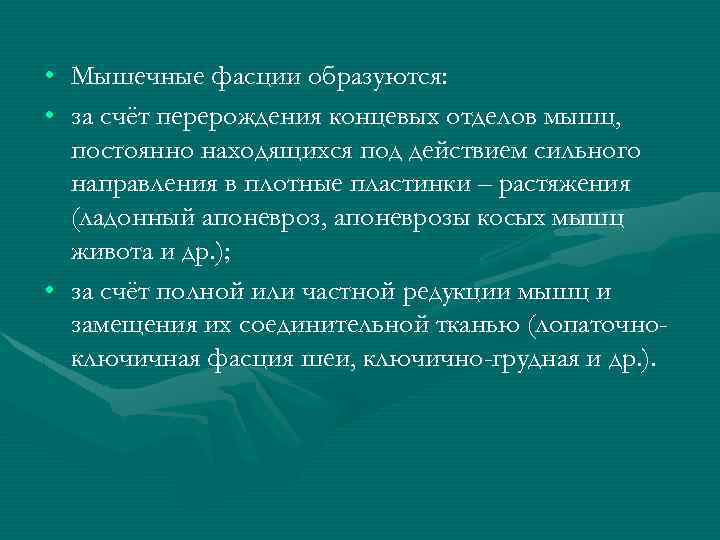 • Мышечные фасции образуются:

• за счёт перерождения концевых отделов мышц, постоянно находящихся под действием сильного направления в плотные пластинки – растяжения (ладонный апоневроз, апоневрозы косых мышц живота и др.);

• за счёт полной или частной редукции мышц и замещения их соединительной тканью (лопаточно-ключичная фасция шеи, ключично-грудная и др.).